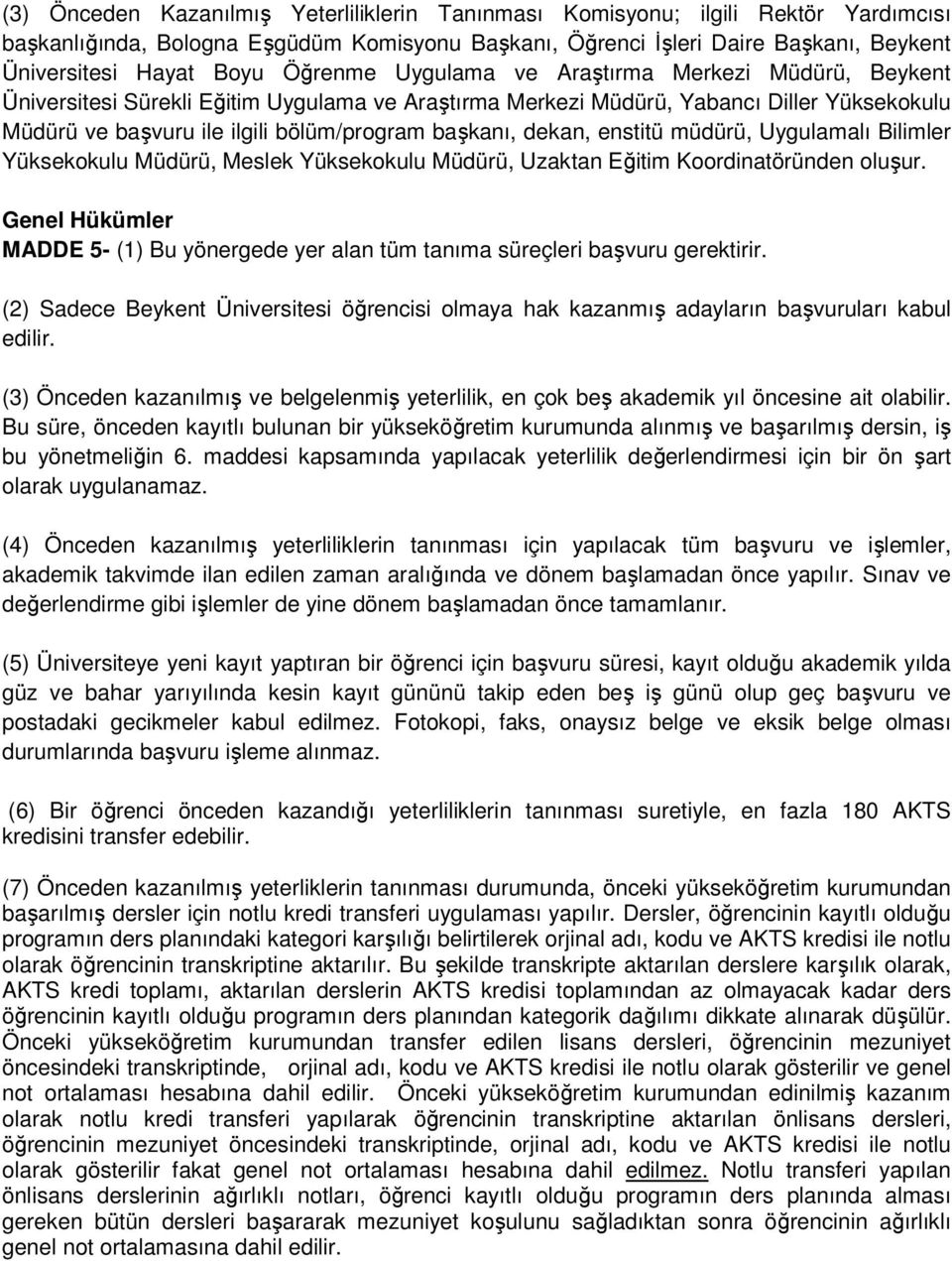 (3) Önceden Kazanılmış Yeterliliklerin Tanınması Komisyonu; ilgili Rektör Yardımcısı başkanlığında, Bologna Eşgüdüm Komisyonu Başkanı, Öğrenci İşleri Daire Başkanı, Beykent Üniversitesi Hayat Boyu Öğrenme Uygulama ve Araştırma Merkezi Müdürü, Beykent Üniversitesi Sürekli Eğitim Uygulama ve Araştırma Merkezi Müdürü, Yabancı Diller Yüksekokulu Müdürü ve başvuru ile ilgili bölüm/program başkanı, dekan, enstitü müdürü, Uygulamalı Bilimler Yüksekokulu Müdürü, Meslek Yüksekokulu Müdürü, Uzaktan Eğitim Koordinatöründen oluşur.

Genel Hükümler

MADDE 5- (1) Bu yönergede yer alan tüm tanıma süreçleri başvuru gerektirir.

(2) Sadece Beykent Üniversitesi öğrencisi olmaya hak kazanmış adayların başvuruları kabul edilir.

(3) Önceden kazanılmış ve belgelenmiş yeterlilik, en çok beş akademik yıl öncesine ait olabilir. Bu süre, önceden kayıtlı bulunan bir yükseköğretim kurumunda alınmış ve başarılmış dersin, iş bu yönetmeliğin 6. maddesi kapsamında yapılacak yeterlilik değerlendirmesi için bir ön şart olarak uygulanamaz.

(4) Önceden kazanılmış yeterliliklerin tanınması için yapılacak tüm başvuru ve işlemler, akademik takvimde ilan edilen zaman aralığında ve dönem başlamadan önce yapılır. Sınav ve değerlendirme gibi işlemler de yine dönem başlamadan önce tamamlanır.

(5) Üniversiteye yeni kayıt yaptıran bir öğrenci için başvuru süresi, kayıt olduğu akademik yılda güz ve bahar yarıyılında kesin kayıt gününü takip eden beş iş günü olup geç başvuru ve postadaki gecikmeler kabul edilmez. Fotokopi, faks, onaysız belge ve eksik belge olması durumlarında başvuru işleme alınmaz.

(6) Bir öğrenci önceden kazandığı yeterliliklerin tanınması suretiyle, en fazla 180 AKTS kredisini transfer edebilir.

(7) Önceden kazanılmış yeterliklerin tanınması durumunda, önceki yükseköğretim kurumundan başarılmış dersler için notlu kredi transferi uygulaması yapılır. Dersler, öğrencinin kayıtlı olduğu programın ders planındaki kategori karşılığı belirtilerek orjinal adı, kodu ve AKTS kredisi ile notlu olarak öğrencinin transkriptine aktarılır. Bu şekilde transkripte aktarılan derslere karşılık olarak, AKTS kredi toplamı, aktarılan derslerin AKTS kredisi toplamından az olmayacak kadar ders öğrencinin kayıtlı olduğu programın ders planından kategorik dağılımı dikkate alınarak düşülür. Önceki yükseköğretim kurumundan transfer edilen lisans dersleri, öğrencinin mezuniyet öncesindeki transkriptinde, orjinal adı, kodu ve AKTS kredisi ile notlu olarak gösterilir ve genel not ortalaması hesabına dahil edilir. Önceki yükseköğretim kurumundan edinilmiş kazanım olarak notlu kredi transferi yapılarak öğrencinin transkriptine aktarılan önlisans dersleri, öğrencinin mezuniyet öncesindeki transkriptinde, orjinal adı, kodu ve AKTS kredisi ile notlu olarak gösterilir fakat genel not ortalaması hesabına dahil edilmez. Notlu transferi yapılan önlisans derslerinin ağırlıklı notları, öğrenci kayıtlı olduğu programın ders planında alması gereken bütün dersleri başararak mezuniyet koşulunu sağladıktan sonra öğrencinin ağırlıklı genel not ortalamasına dahil edilir.